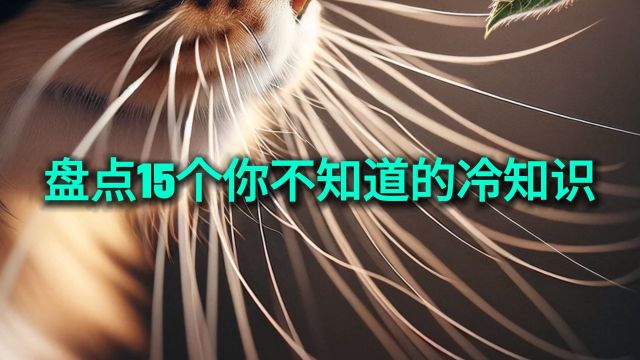 盘点15个你不知道的冷知识